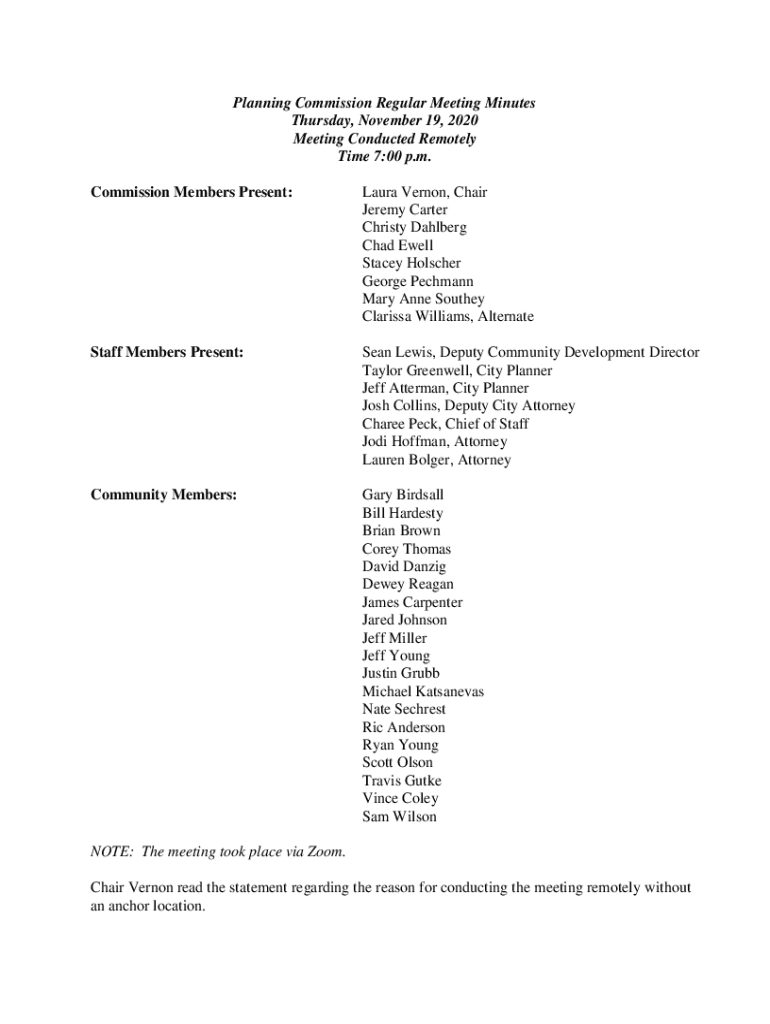 Planning Commission Regular Meeting Minutes
Thursday, November 19, 2020
Meeting Conducted Remotely
Time 7:00 p.m.

Commission Members Present:

Laura Vernon, Chair
Jeremy Carter
Christy Dahlberg
Chad Ewell
Stacey Holscher
George Pechmann
Mary Anne Southey
Clarissa Williams, Alternate

Staff Members Present:

Sean Lewis, Deputy Community Development Director
Taylor Greenwell, City Planner
Jeff Atterman, City Planner
Josh Collins, Deputy City Attorney
Charee Peck, Chief of Staff
Jodi Hoffman, Attorney
Lauren Bolger, Attorney

Community Members:

Gary Birdsall
Bill Hardesty
Brian Brown
Corey Thomas
David Danzig
Dewey Reagan
James Carpenter
Jared Johnson
Jeff Miller
Jeff Young
Justin Grubb
Michael Katsanevas
Nate Sechrest
Ric Anderson
Ryan Young
Scott Olson
Travis Gutke
Vince Coley
Sam Wilson

NOTE: The meeting took place via Zoom.

Chair Vernon read the statement regarding the reason for conducting the meeting remotely without an anchor location.